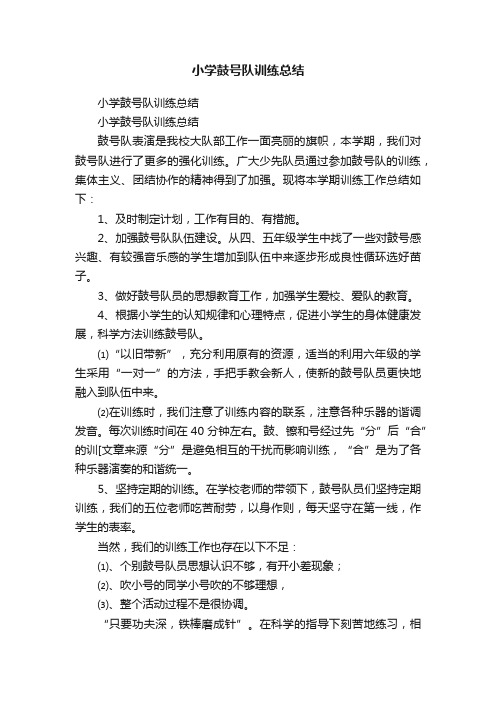 小学鼓号队训练总结

小学鼓号队训练总结

小学鼓号队训练总结

鼓号队表演是我校大队部工作一面亮丽的旗帜，本学期，我们对鼓号队进行了更多的强化训练。广大少先队员通过参加鼓号队的训练，集体主义、团结协作的精神得到了加强。现将本学期训练工作总结如下：

1、及时制定计划，工作有目的、有措施。

2、加强鼓号队队伍建设。从四、五年级学生中找了一些对鼓号感兴趣、有较强音乐感的学生增加到队伍中来逐步形成良性循环选好苗子。

3、做好鼓号队员的思想教育工作，加强学生爱校、爱队的教育。

4、根据小学生的认知规律和心理特点，促进小学生的身体健康发展，科学方法训练鼓号队。

⑴“以旧带新”，充分利用原有的资源，适当的利用六年级的学生采用“一对一”的方法，手把手教会新人，使新的鼓号队员更快地融入到队伍中来。

⑵在训练时，我们注意了训练内容的联系，注意各种乐器的谐调发音。每次训练时间在40分钟左右。鼓、镲和号经过先“分”后“合”的训[文章来源“分”是避免相互的干扰而影响训练，“合”是为了各种乐器演奏的和谐统一。

5、坚持定期的训练。在学校老师的带领下，鼓号队员们坚持定期训练，我们的五位老师吃苦耐劳，以身作则，每天坚守在第一线，作学生的表率。

当然，我们的训练工作也存在以下不足：

⑴、个别鼓号队员思想认识不够，有开小差现象；

⑵、吹小号的同学小号吹的不够理想，

⑶、整个活动过程不是很协调。

“只要功夫深，铁棒磨成针”。在科学的指导下刻苦地练习，相